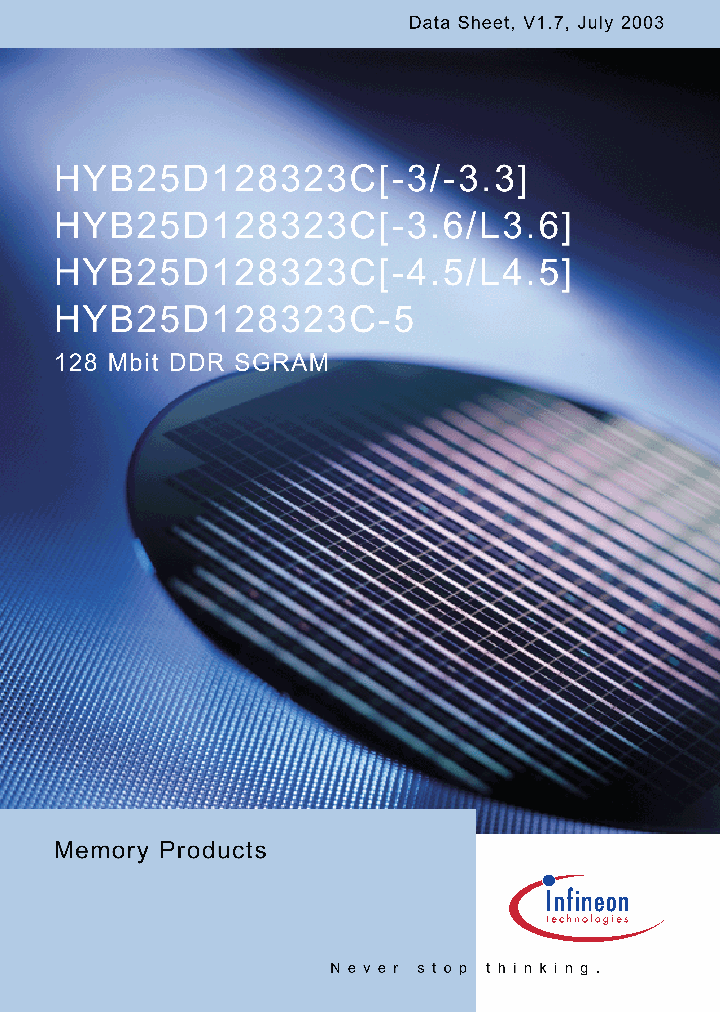 Data Sheet, V1.7, July 2003

HYB25D128323C[-3/-3.3]
HYB25D128323C[-3.6/L3.6]
HYB25D128323C[-4.5/L4.5]
HYB25D128323C-5

128 Mbit DDR SGRAM

Memory Products

Infineon technologies

Never stop thinking.